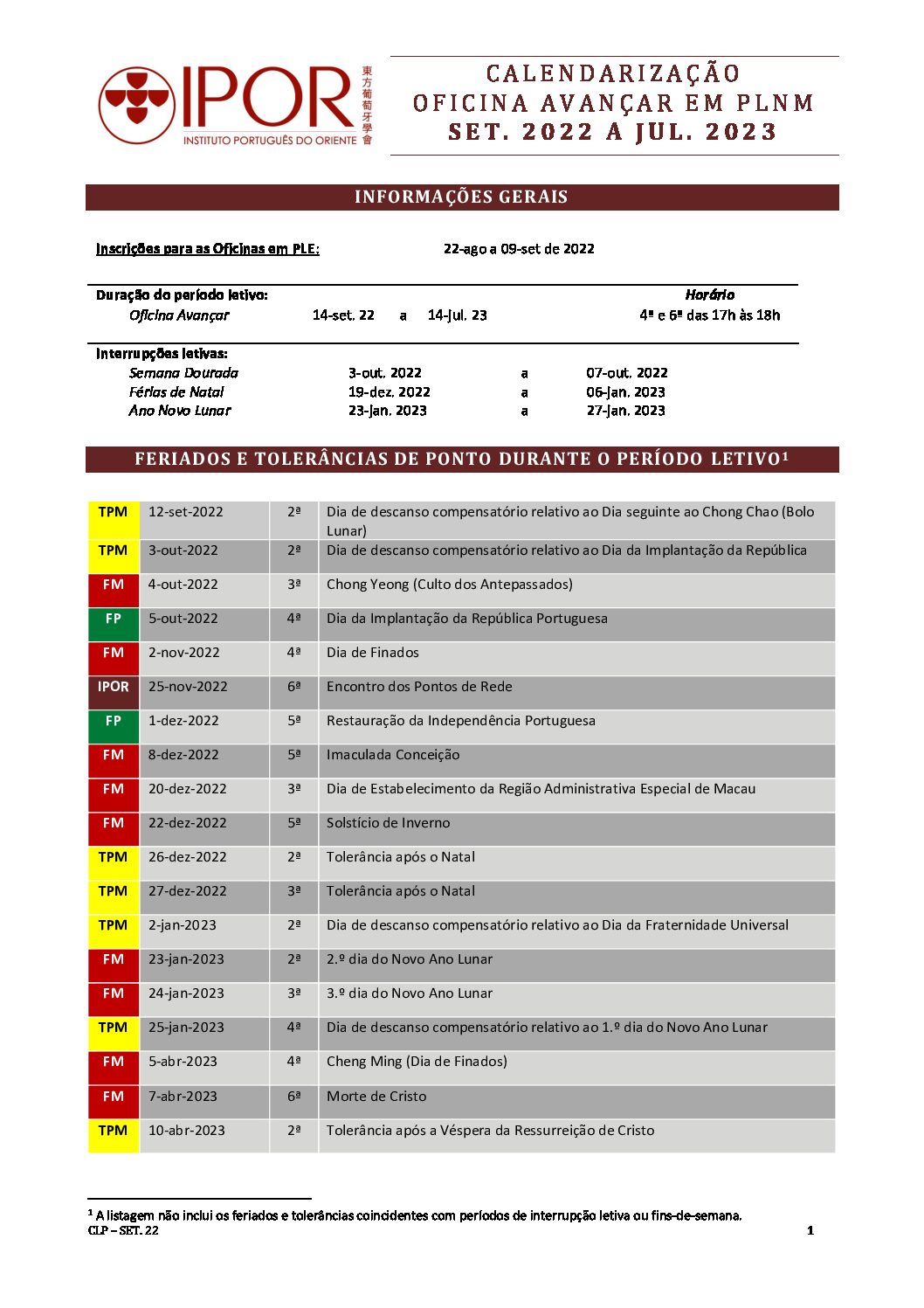 IPOR
INSTITUTO PORTUGUÊS DO ORIENTE
東方葡萄牙學會

CALENDARIZAÇÃO
OFICINA AVANÇAR EM PLNM
SET. 2022 A JUL. 2023

INFORMAÇÕES GERAIS

Inscrições para as Oficinas em PLE: 22-ago a 09-set de 2022

Duração do período letivo: Horário
Oficina Avançar 14-set. 22 a 14-jul. 23 4ª e 6ª das 17h às 18h

Interrupções letivas:
Semana Dourada 3-out. 2022 a 07-out. 2022
Férias de Natal 19-dez. 2022 a 06-jan. 2023
Ano Novo Lunar 23-jan. 2023 a 27-jan. 2023

FERIADOS E TOLERÂNCIAS DE PONTO DURANTE O PERÍODO LETIVO¹

| TPM | 12-set-2022 | 2ª | Dia de descanso compensatório relativo ao Dia seguinte ao Chong Chao (Bolo Lunar) |
|---|---|---|---|
| TPM | 3-out-2022 | 2ª | Dia de descanso compensatório relativo ao Dia da Implantação da República |
| FM | 4-out-2022 | 3ª | Chong Yeong (Culto dos Antepassados) |
| FP | 5-out-2022 | 4ª | Dia da Implantação da República Portuguesa |
| FM | 2-nov-2022 | 4ª | Dia de Finados |
| IPOR | 25-nov-2022 | 6ª | Encontro dos Pontos de Rede |
| FP | 1-dez-2022 | 5ª | Restauração da Independência Portuguesa |
| FM | 8-dez-2022 | 5ª | Imaculada Conceição |
| FM | 20-dez-2022 | 3ª | Dia de Estabelecimento da Região Administrativa Especial de Macau |
| FM | 22-dez-2022 | 5ª | Solstício de Inverno |
| TPM | 26-dez-2022 | 2ª | Tolerância após o Natal |
| TPM | 27-dez-2022 | 3ª | Tolerância após o Natal |
| TPM | 2-jan-2023 | 2ª | Dia de descanso compensatório relativo ao Dia da Fraternidade Universal |
| FM | 23-jan-2023 | 2ª | 2.º dia do Novo Ano Lunar |
| FM | 24-jan-2023 | 3ª | 3.º dia do Novo Ano Lunar |
| TPM | 25-jan-2023 | 4ª | Dia de descanso compensatório relativo ao 1.º dia do Novo Ano Lunar |
| FM | 5-abr-2023 | 4ª | Cheng Ming (Dia de Finados) |
| FM | 7-abr-2023 | 6ª | Morte de Cristo |
| TPM | 10-abr-2023 | 2ª | Tolerância após a Véspera da Ressurreição de Cristo |

¹ A listagem não inclui os feriados e tolerâncias coincidentes com períodos de interrupção letiva ou fins-de-semana.
CLP – SET. 22 1